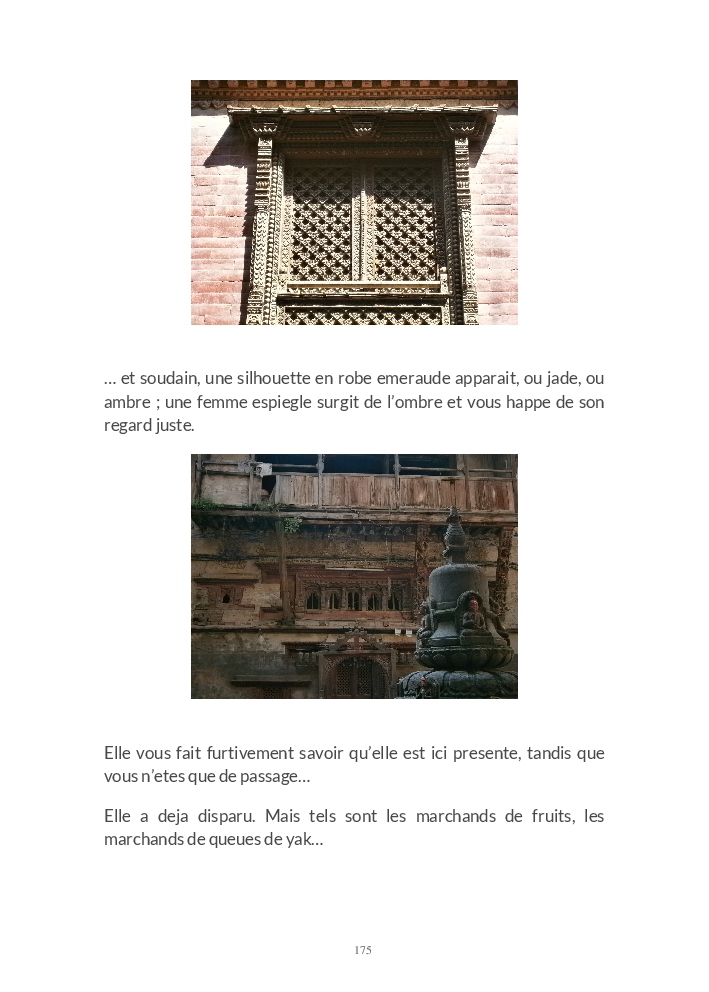 … et soudain, une silhouette en robe emeraude apparait, ou jade, ou ambre ; une femme espiegle surgit de l'ombre et vous happe de son regard juste.

Elle vous fait furtivement savoir qu'elle est ici presente, tandis que vous n'etes que de passage…

Elle a deja disparu. Mais tels sont les marchands de fruits, les marchands de queues de yak…

175